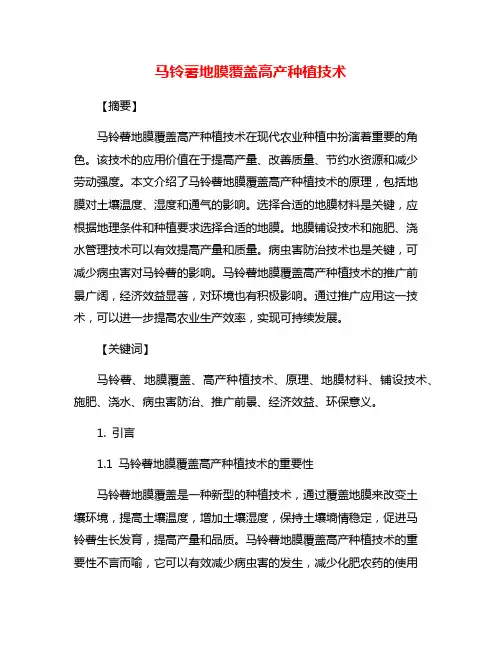 马铃薯地膜覆盖高产种植技术

【摘要】

马铃薯地膜覆盖高产种植技术在现代农业种植中扮演着重要的角色。该技术的应用价值在于提高产量、改善质量、节约水资源和减少劳动强度。本文介绍了马铃薯地膜覆盖高产种植技术的原理，包括地膜对土壤温度、湿度和通气的影响。选择合适的地膜材料是关键，应根据地理条件和种植要求选择合适的地膜。地膜铺设技术和施肥、浇水管理技术可以有效提高产量和质量。病虫害防治技术也是关键，可减少病虫害对马铃薯的影响。马铃薯地膜覆盖高产种植技术的推广前景广阔，经济效益显著，对环境也有积极影响。通过推广应用这一技术，可以进一步提高农业生产效率，实现可持续发展。

【关键词】

马铃薯、地膜覆盖、高产种植技术、原理、地膜材料、铺设技术、施肥、浇水、病虫害防治、推广前景、经济效益、环保意义。

1. 引言

1.1 马铃薯地膜覆盖高产种植技术的重要性

马铃薯地膜覆盖是一种新型的种植技术，通过覆盖地膜来改变土壤环境，提高土壤温度，增加土壤湿度，保持土壤墒情稳定，促进马铃薯生长发育，提高产量和品质。马铃薯地膜覆盖高产种植技术的重要性不言而喻，它可以有效减少病虫害的发生，减少化肥农药的使用